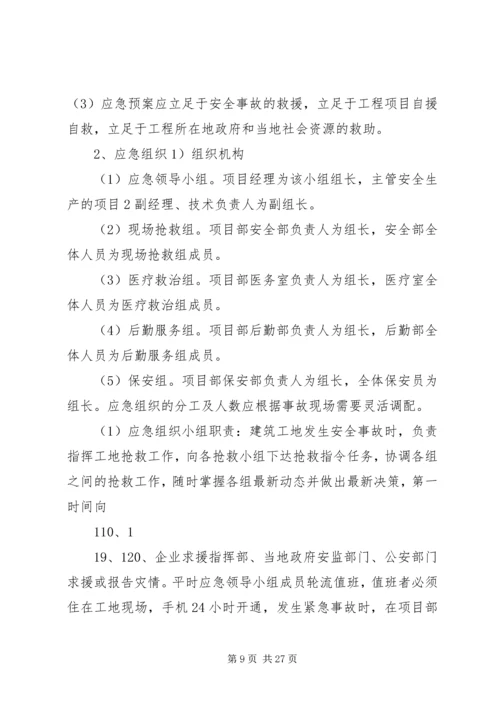 （3）应急预案应立足于安全事故的救援，立足于工程项目自援自救，立足于工程所在地政府和当地社会资源的救助。

2、应急组织 1）组织机构

（1）应急领导小组。项目经理为该小组组长，主管安全生产的项目 2 副经理、技术负责人为副组长。

（2）现场抢救组。项目部安全部负责人为组长，安全部全体人员为现场抢救组成员。

（3）医疗救治组。项目部医务室负责人为组长，医疗室全体人员为医疗救治组成员。

（4）后勤服务组。项目部后勤部负责人为组长，后勤部全体人员为后勤服务组成员。

（5）保安组。项目部保安部负责人为组长，全体保安员为组长。应急组织的分工及人数应根据事故现场需要灵活调配。

（1）应急组织小组职责：建筑工地发生安全事故时，负责指挥工地抢救工作，向各抢救小组下达抢救指令任务，协调各组之间的抢救工作，随时掌握各组最新动态并做出最新决策，第一时间向

110、1

19、120、企业求援指挥部、当地政府安监部门、公安部门求援或报告灾情。平时应急领导小组成员轮流值班，值班者必须住在工地现场，手机 24 小时开通，发生紧急事故时，在项目部

第 9 页 共 27 页